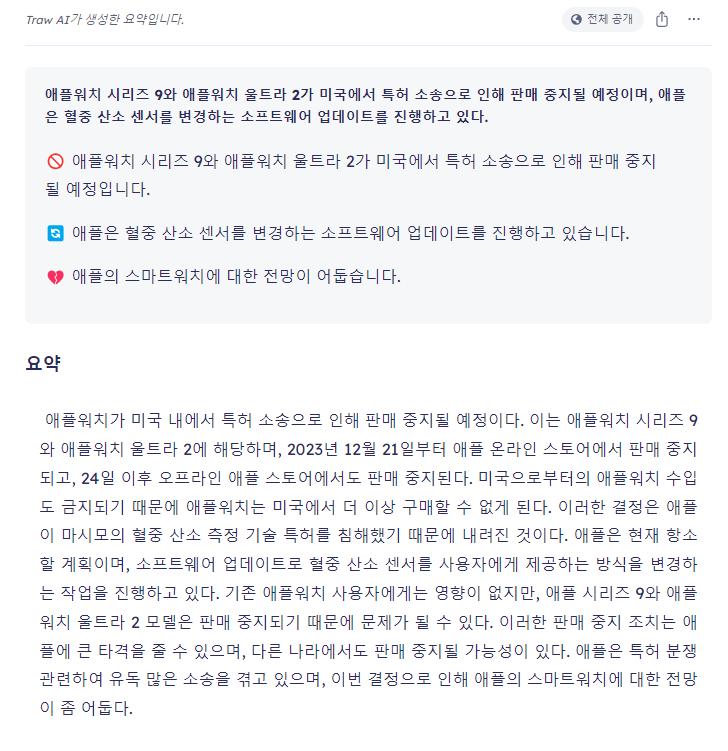 Traw AI가 생성한 요약입니다.

전체 공개

애플워치 시리즈 9와 애플워치 울트라 2가 미국에서 특허 소송으로 인해 판매 중지될 예정이며, 애플은 혈중 산소 센서를 변경하는 소프트웨어 업데이트를 진행하고 있다.

🚫 애플워치 시리즈 9와 애플워치 울트라 2가 미국에서 특허 소송으로 인해 판매 중지될 예정입니다.

🔄 애플은 혈중 산소 센서를 변경하는 소프트웨어 업데이트를 진행하고 있습니다.

💔 애플의 스마트워치에 대한 전망이 어둡습니다.

요약

애플워치가 미국 내에서 특허 소송으로 인해 판매 중지될 예정이다. 이는 애플워치 시리즈 9와 애플워치 울트라 2에 해당하며, 2023년 12월 21일부터 애플 온라인 스토어에서 판매 중지되고, 24일 이후 오프라인 애플 스토어에서도 판매 중지된다. 미국으로부터의 애플워치 수입도 금지되기 때문에 애플워치는 미국에서 더 이상 구매할 수 없게 된다. 이러한 결정은 애플이 마시모의 혈중 산소 측정 기술 특허를 침해했기 때문에 내려진 것이다. 애플은 현재 항소할 계획이며, 소프트웨어 업데이트로 혈중 산소 센서를 사용자에게 제공하는 방식을 변경하는 작업을 진행하고 있다. 기존 애플워치 사용자에게는 영향이 없지만, 애플 시리즈 9와 애플워치 울트라 2 모델은 판매 중지되기 때문에 문제가 될 수 있다. 이러한 판매 중지 조치는 애플에 큰 타격을 줄 수 있으며, 다른 나라에서도 판매 중지될 가능성이 있다. 애플은 특허 분쟁 관련하여 유독 많은 소송을 겪고 있으며, 이번 결정으로 인해 애플의 스마트워치에 대한 전망이 좀 어둡다.